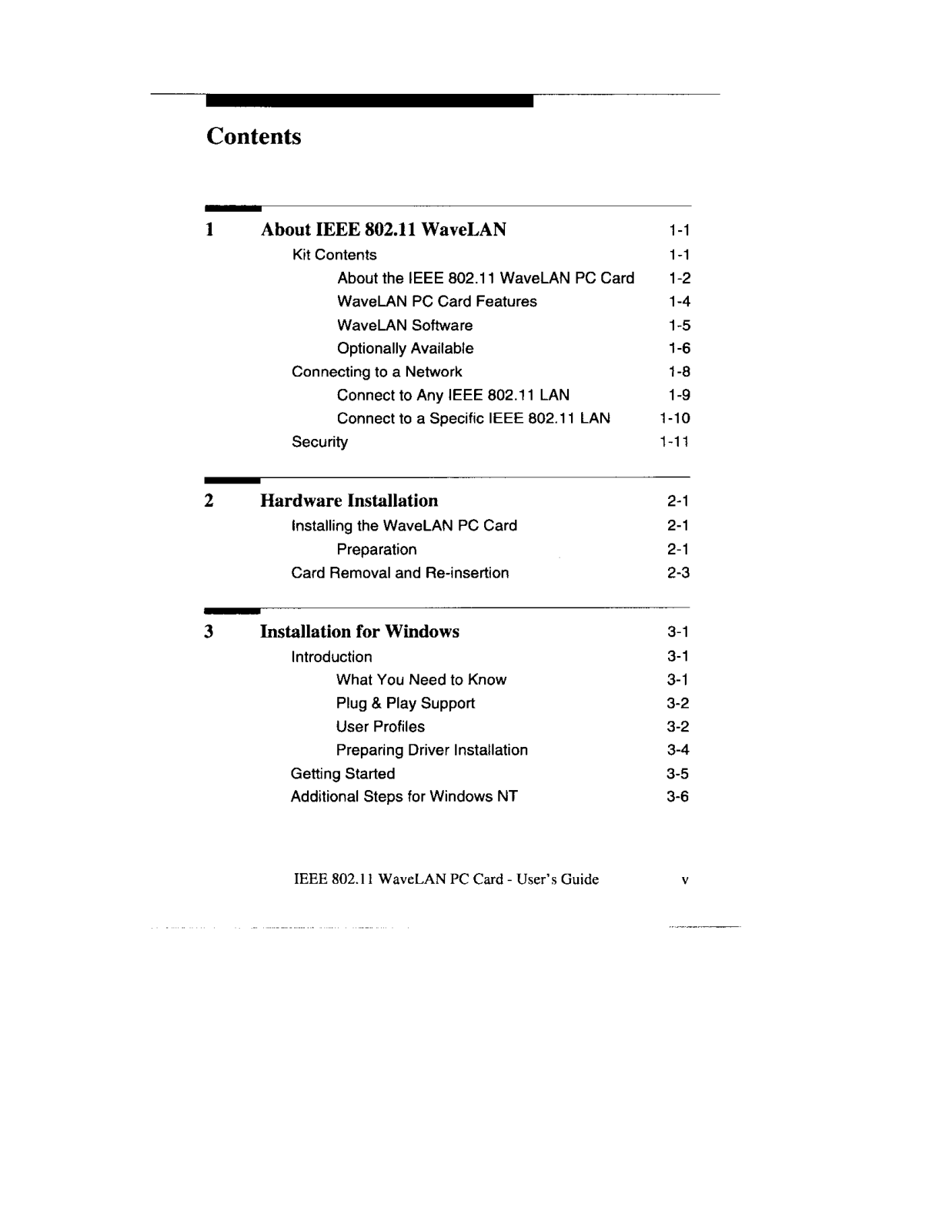 Contents

1 About IEEE 802.11 WaveLAN 1-1
Kit Contents 1-1
About the IEEE 802.11 WaveLAN PC Card 1-2
WaveLAN PC Card Features 1-4
WaveLAN Software 1-5
Optionally Available 1-6
Connecting to a Network 1-8
Connect to Any IEEE 802.11 LAN 1-9
Connect to a Specific IEEE 802.11 LAN 1-10
Security 1-11

2 Hardware Installation 2-1
Installing the WaveLAN PC Card 2-1
Preparation 2-1
Card Removal and Re-insertion 2-3

3 Installation for Windows 3-1
Introduction 3-1
What You Need to Know 3-1
Plug & Play Support 3-2
User Profiles 3-2
Preparing Driver Installation 3-4
Getting Started 3-5
Additional Steps for Windows NT 3-6

IEEE 802.11 WaveLAN PC Card - User's Guide v